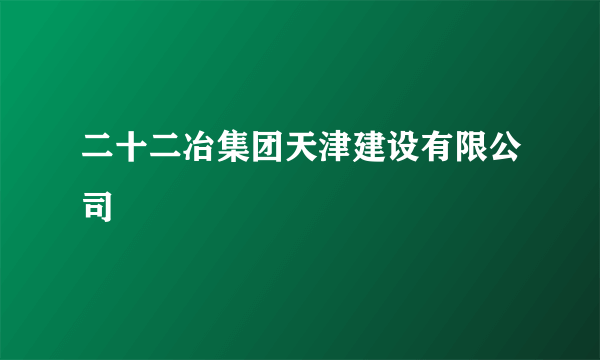 二十二冶集团天津建设有限公司